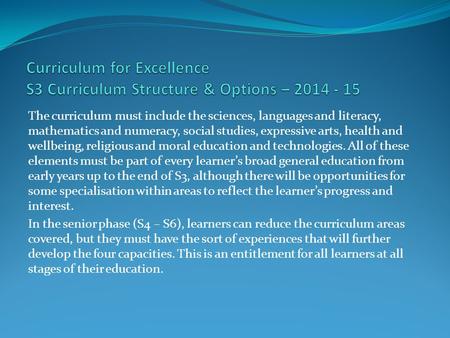 Curriculum for Excellence
S3 Curriculum Structure & Options – 2014 - 15

The curriculum must include the sciences, languages and literacy, mathematics and numeracy, social studies, expressive arts, health and wellbeing, religious and moral education and technologies. All of these elements must be part of every learner's broad general education from early years up to the end of S3, although there will be opportunities for some specialisation within areas to reflect the learner's progress and interest.

In the senior phase (S4 – S6), learners can reduce the curriculum areas covered, but they must have the sort of experiences that will further develop the four capacities. This is an entitlement for all learners at all stages of their education.